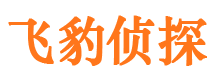 飞豹侦探